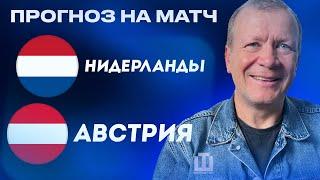 ПРОГНОЗ НА МАТЧ

НИДЕРЛАНДЫ

АВСТРИЯ